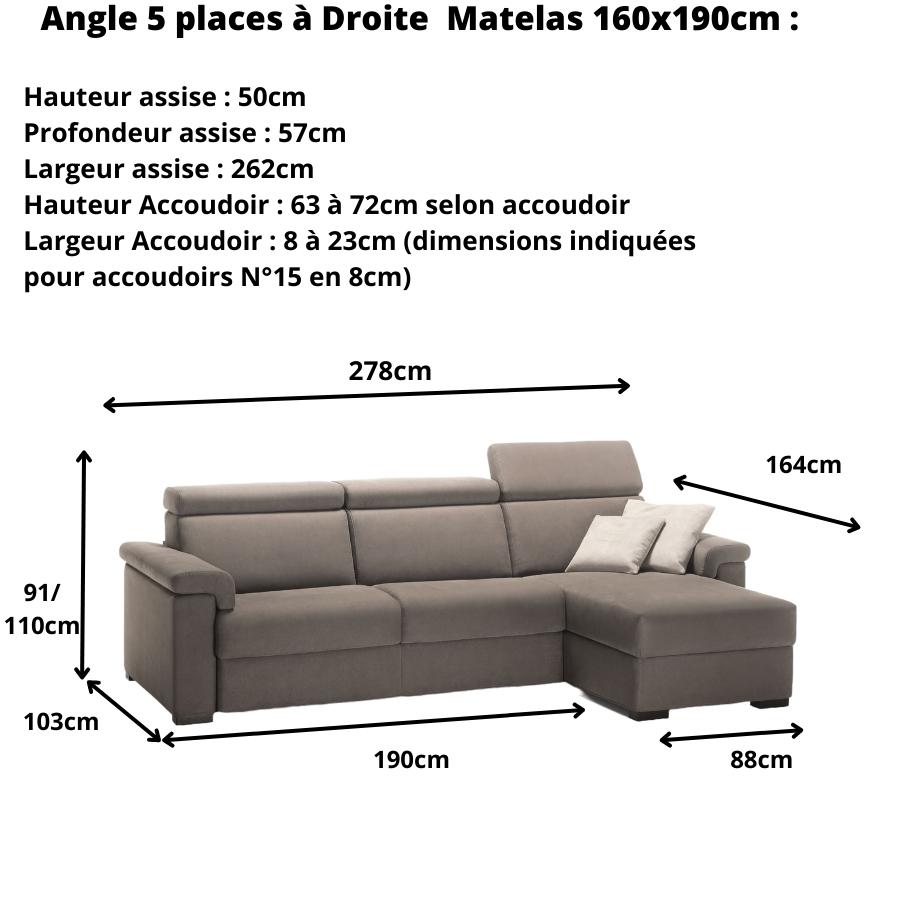 Angle 5 places à Droite  Matelas 160x190cm :

Hauteur assise : 50cm
Profondeur assise : 57cm
Largeur assise : 262cm
Hauteur Accoudoir : 63 à 72cm selon accoudoir
Largeur Accoudoir : 8 à 23cm (dimensions indiquées pour accoudoirs N°15 en 8cm)

278cm

164cm

91/
110cm

103cm

190cm

88cm